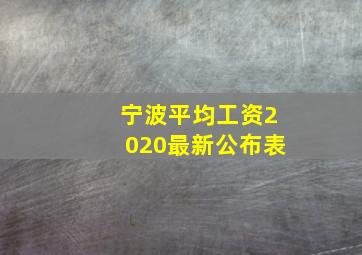 宁波平均工资2020最新公布表